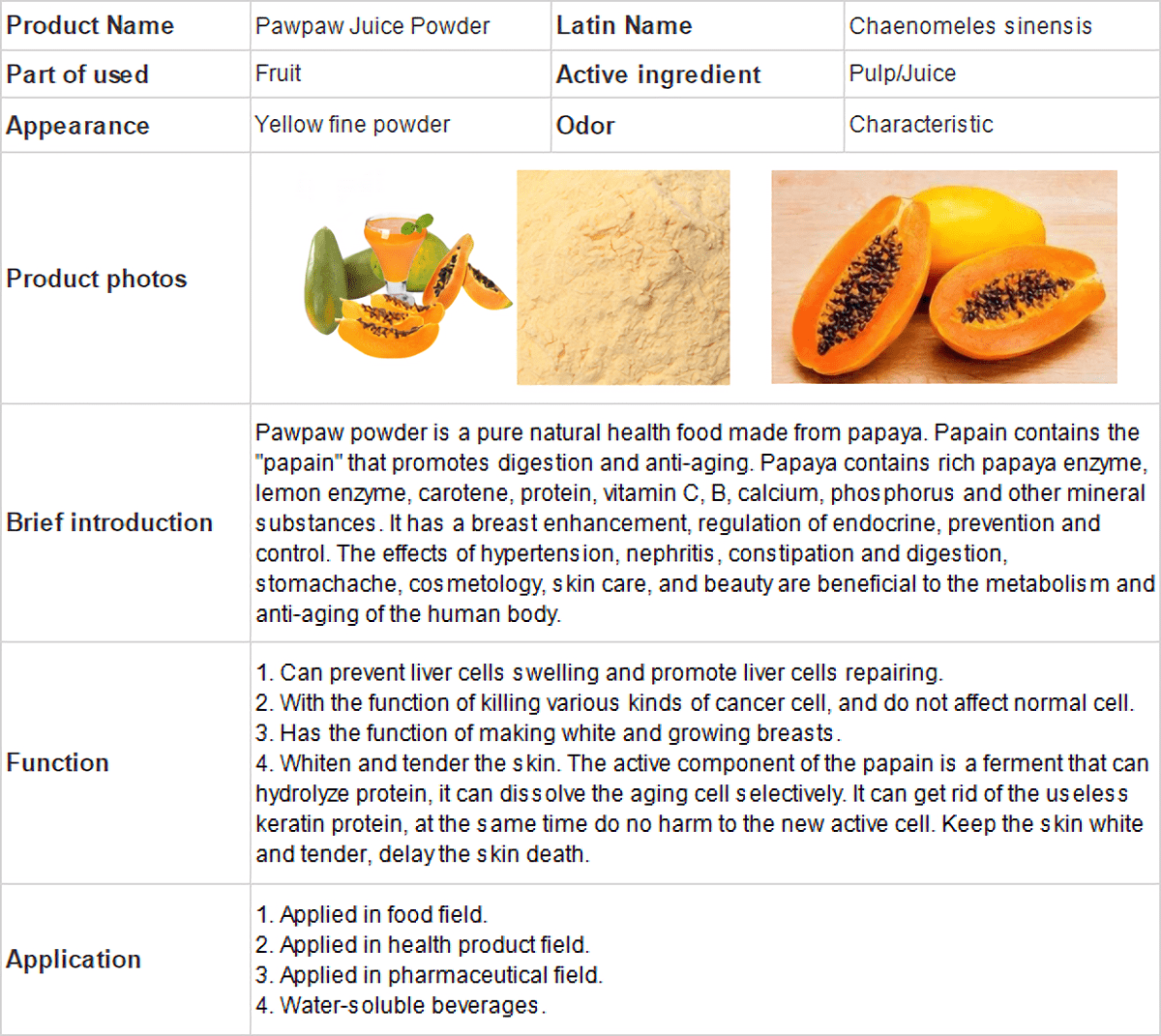 | Product Name | Pawpaw Juice Powder | Latin Name | Chaenomeles sinensis |
|---|---|---|---|
| Part of used | Fruit | Active ingredient | Pulp/Juice |
| Appearance | Yellow fine powder | Odor | Characteristic |
| Product photos |  |  |  |
| Brief introduction | Pawpaw powder is a pure natural health food made from papaya. Papain contains the "papain" that promotes digestion and anti-aging. Papaya contains rich papaya enzyme, lemon enzyme, carotene, protein, vitamin C, B, calcium, phosphorus and other mineral substances. It has a breast enhancement, regulation of endocrine, prevention and control. The effects of hypertension, nephritis, constipation and digestion, stomachache, cosmetology, skin care, and beauty are beneficial to the metabolism and anti-aging of the human body. |  |  |
| Function | 1. Can prevent liver cells swelling and promote liver cells repairing. 2. With the function of killing various kinds of cancer cell, and do not affect normal cell. 3. Has the function of making white and growing breasts. 4. Whiten and tender the skin. The active component of the papain is a ferment that can hydrolyze protein, it can dissolve the aging cell selectively. It can get rid of the useless keratin protein, at the same time do no harm to the new active cell. Keep the skin white and tender, delay the skin death. |  |  |
| Application | 1. Applied in food field. 2. Applied in health product field. 3. Applied in pharmaceutical field. 4. Water-soluble beverages. |  |  |